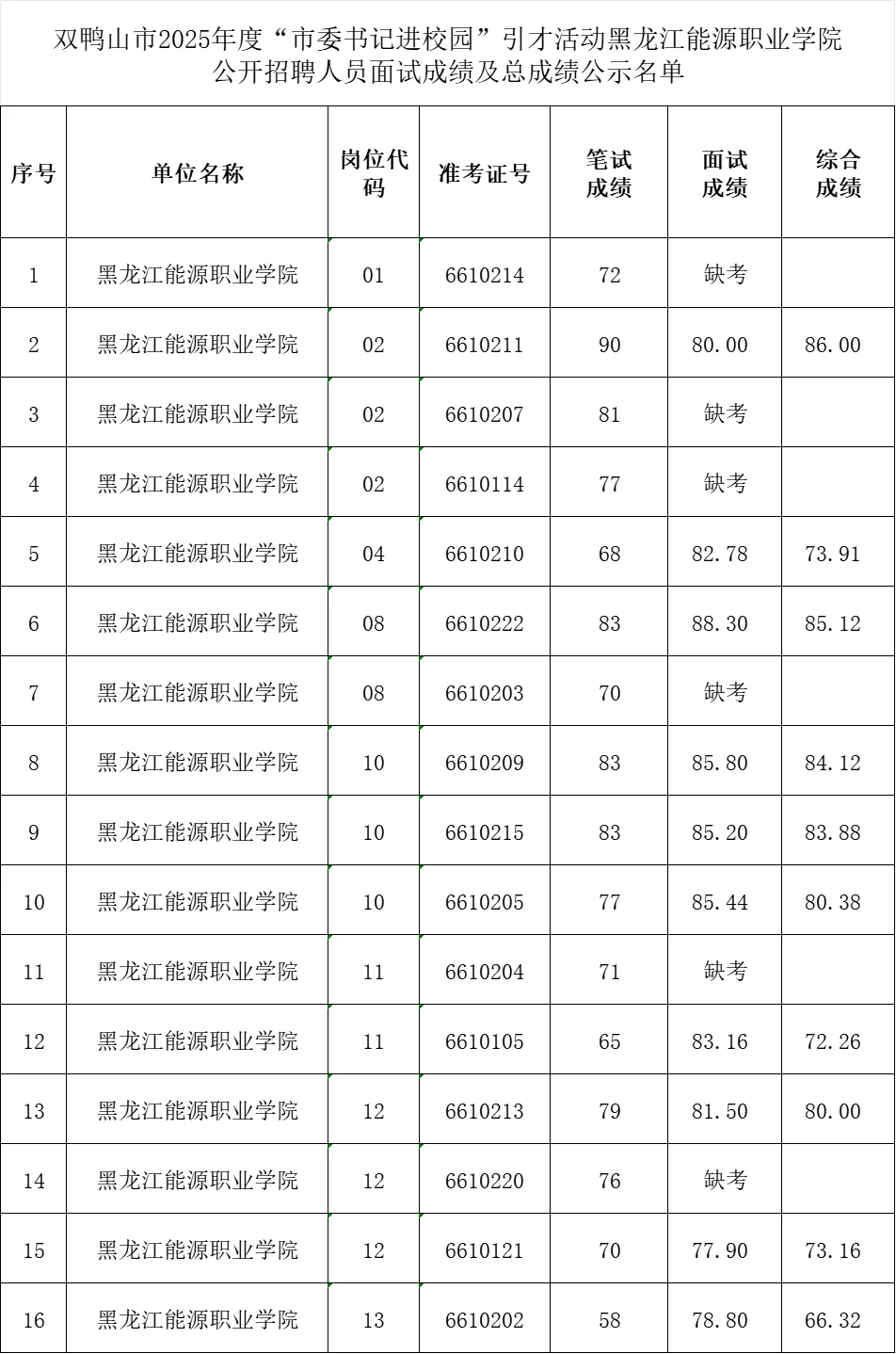 双鸭山市2025年度“市委书记进校园”引才活动黑龙江能源职业学院公开招聘人员面试成绩及总成绩公示名单

| 序号 | 单位名称 | 岗位代码 | 准考证号 | 笔试成绩 | 面试成绩 | 综合成绩 |
|---|---|---|---|---|---|---|
| 1 | 黑龙江能源职业学院 | 01 | 6610214 | 72 | 缺考 | |
| 2 | 黑龙江能源职业学院 | 02 | 6610211 | 90 | 80.00 | 86.00 |
| 3 | 黑龙江能源职业学院 | 02 | 6610207 | 81 | 缺考 | |
| 4 | 黑龙江能源职业学院 | 02 | 6610114 | 77 | 缺考 | |
| 5 | 黑龙江能源职业学院 | 04 | 6610210 | 68 | 82.78 | 73.91 |
| 6 | 黑龙江能源职业学院 | 08 | 6610222 | 83 | 88.30 | 85.12 |
| 7 | 黑龙江能源职业学院 | 08 | 6610203 | 70 | 缺考 | |
| 8 | 黑龙江能源职业学院 | 10 | 6610209 | 83 | 85.80 | 84.12 |
| 9 | 黑龙江能源职业学院 | 10 | 6610215 | 83 | 85.20 | 83.88 |
| 10 | 黑龙江能源职业学院 | 10 | 6610205 | 77 | 85.44 | 80.38 |
| 11 | 黑龙江能源职业学院 | 11 | 6610204 | 71 | 缺考 | |
| 12 | 黑龙江能源职业学院 | 11 | 6610105 | 65 | 83.16 | 72.26 |
| 13 | 黑龙江能源职业学院 | 12 | 6610213 | 79 | 81.50 | 80.00 |
| 14 | 黑龙江能源职业学院 | 12 | 6610220 | 76 | 缺考 | |
| 15 | 黑龙江能源职业学院 | 12 | 6610121 | 70 | 77.90 | 73.16 |
| 16 | 黑龙江能源职业学院 | 13 | 6610202 | 58 | 78.80 | 66.32 |